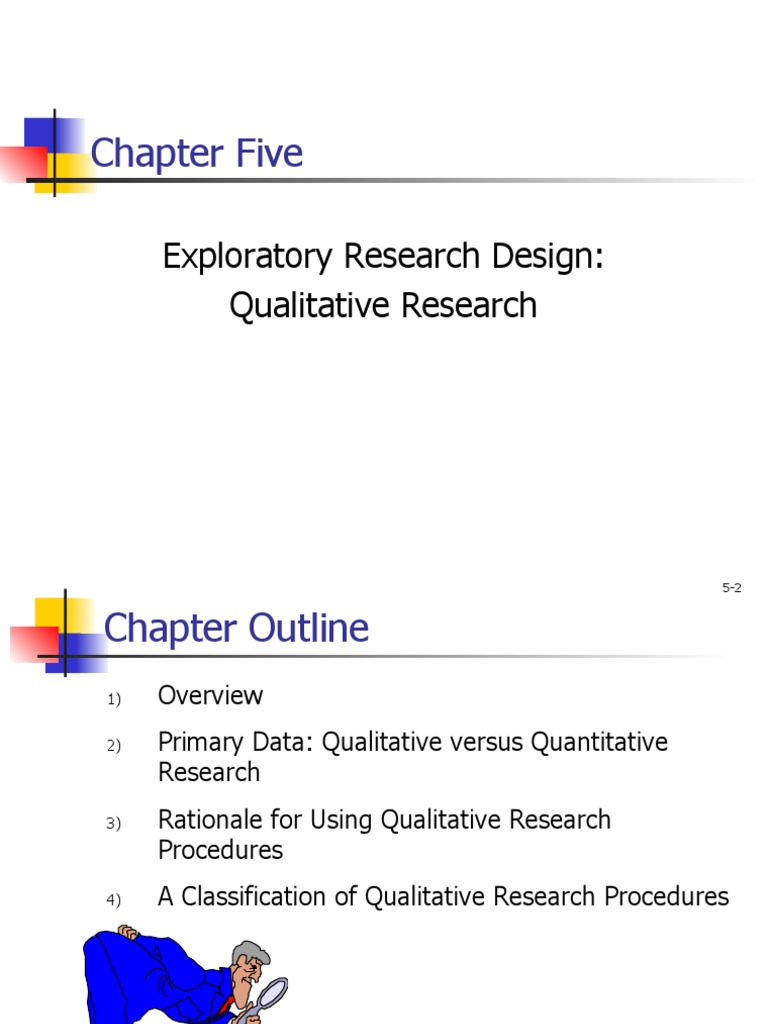 Chapter Five

Exploratory Research Design: Qualitative Research

5-2

Chapter Outline

1) Overview

2) Primary Data: Qualitative versus Quantitative Research

3) Rationale for Using Qualitative Research Procedures

4) A Classification of Qualitative Research Procedures